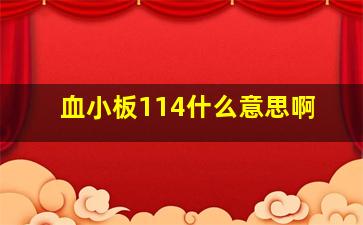 血小板114什么意思啊